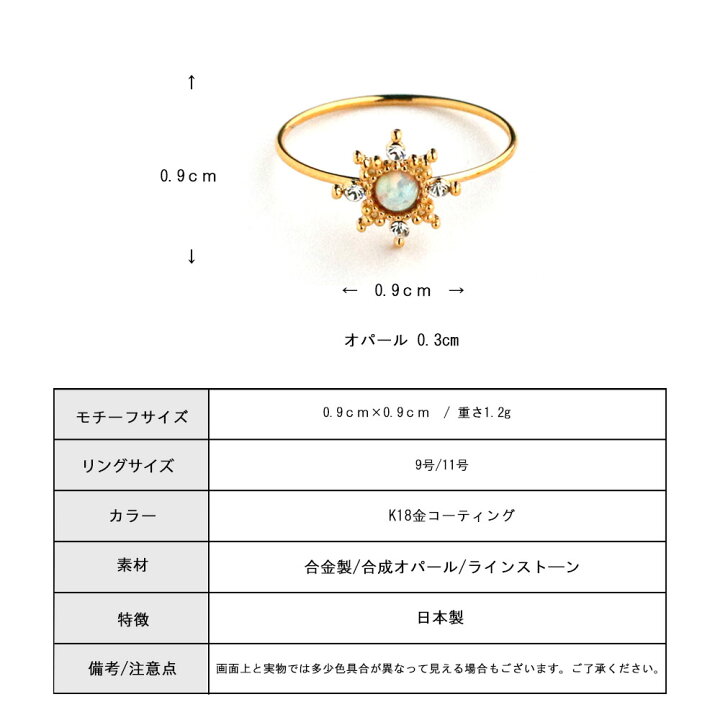 ↑

0.9ｃｍ

↓

← 0.9ｃｍ →

オパール 0.3cm

| モチーフサイズ | 0.9ｃｍ×0.9ｃｍ / 重さ1.2g |
|---|---|
| リングサイズ | 9号/11号 |
| カラー | K18金コーティング |
| 素材 | 合金製/合成オパール/ラインストーン |
| 特徴 | 日本製 |
| 備考/注意点 | 画面上と実物では多少色具合が異なって見える場合もございます。ご了承ください。 |